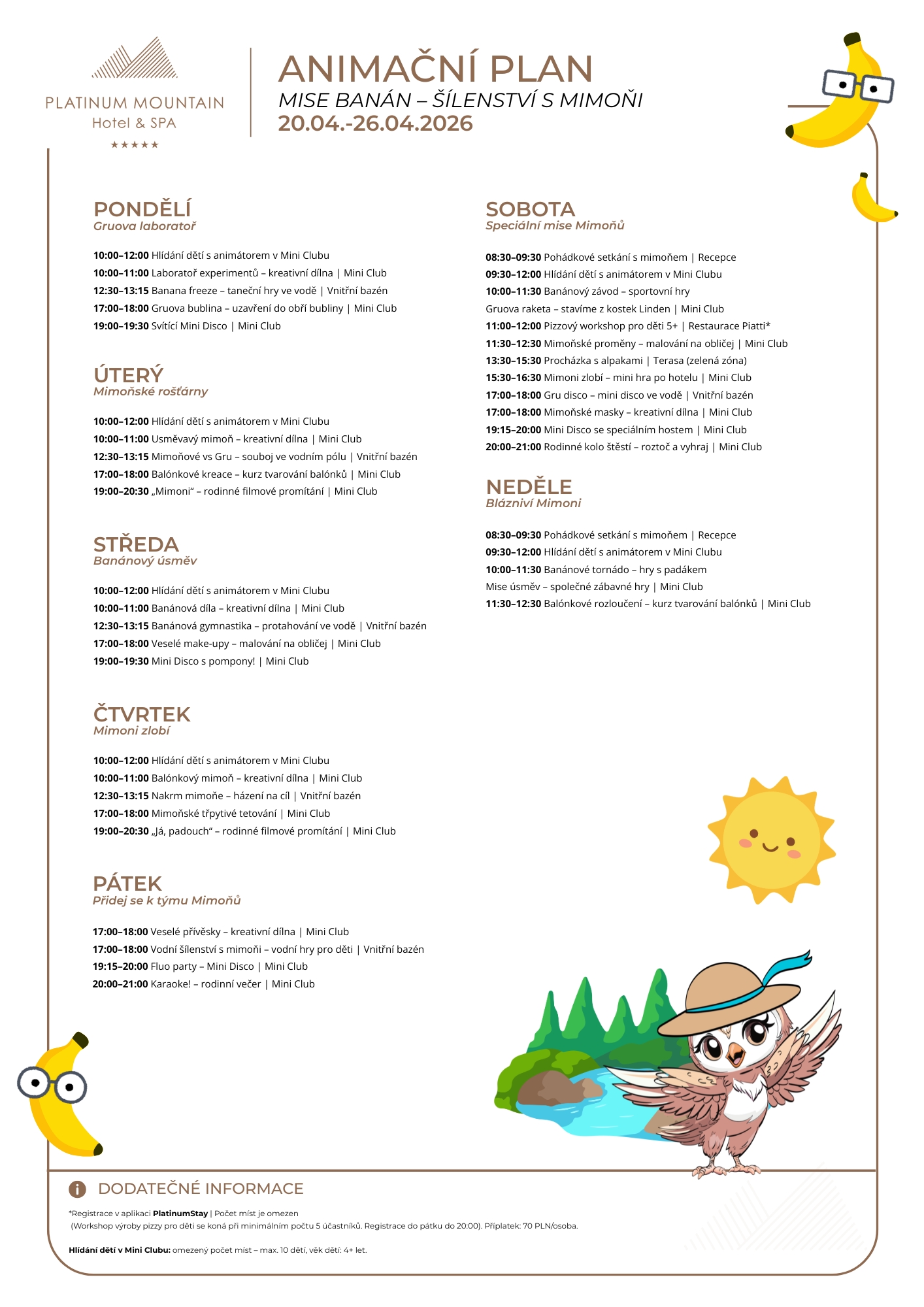 PLATINUM MOUNTAIN
Hotel & SPA
★★★★★

ANIMAČNÍ PLAN
MISE BANÁN – ŠÍLENSTVÍ S MIMOŇI
20.04.-26.04.2026

PONDĚLÍ
Gruova laboratoř

10:00–12:00 Hlídání dětí s animátorem v Mini Clubu
10:00–11:00 Laboratoř experimentů – kreativní dílna | Mini Club
12:30–13:15 Banana freeze – taneční hry ve vodě | Vnitřní bazén
17:00–18:00 Gruova bublina – uzavření do obří bubliny | Mini Club
19:00–19:30 Svítící Mini Disco | Mini Club

ÚTERÝ
Mimoňské rošťárny

10:00–12:00 Hlídání dětí s animátorem v Mini Clubu
10:00–11:00 Usměvavý mimoň – kreativní dílna | Mini Club
12:30–13:15 Mimoňové vs Gru – souboj ve vodním pólu | Vnitřní bazén
17:00–18:00 Balónkové kreace – kurz tvarování balónků | Mini Club
19:00–20:30 „Mimoni“ – rodinné filmové promítání | Mini Club

STŘEDA
Banánový úsměv

10:00–12:00 Hlídání dětí s animátorem v Mini Clubu
10:00–11:00 Banánová díla – kreativní dílna | Mini Club
12:30–13:15 Banánová gymnastika – protahování ve vodě | Vnitřní bazén
17:00–18:00 Veselé make-upy – malování na obličej | Mini Club
19:00–19:30 Mini Disco s pompony! | Mini Club

ČTVRTEK
Mimoni zlobí

10:00–12:00 Hlídání dětí s animátorem v Mini Clubu
10:00–11:00 Balónkový mimoň – kreativní dílna | Mini Club
12:30–13:15 Nakrm mimoňe – házení na cíl | Vnitřní bazén
17:00–18:00 Mimoňské třpytivé tetování | Mini Club
19:00–20:30 „Já, padouch“ – rodinné filmové promítání | Mini Club

PÁTEK
Přidej se k týmu Mimoňů

17:00–18:00 Veselé přívěsky – kreativní dílna | Mini Club
17:00–18:00 Vodní šílenství s mimoňi – vodní hry pro děti | Vnitřní bazén
19:15–20:00 Fluo party – Mini Disco | Mini Club
20:00–21:00 Karaoke! – rodinní večer | Mini Club

SOBOTA
Speciální mise Mimoňů

08:30–09:30 Pohádkové setkání s mimoňem | Recepce
09:30–12:00 Hlídání dětí s animátorem v Mini Clubu
10:00–11:30 Banánový závod – sportovní hry
Gruova raketa – stavíme z kostek Linden | Mini Club
11:00–12:00 Pizzový workshop pro děti 5+ | Restaurace Piatti*
11:30–12:30 Mimoňské proměny – malování na obličej | Mini Club
13:30–15:30 Procházka s alpakami | Terasa (zelená zóna)
15:30–16:30 Mimoni zlobí – mini hra po hotelu | Mini Club
17:00–18:00 Gru disco – mini disco ve vodě | Vnitřní bazén
17:00–18:00 Mimoňské masky – kreativní dílna | Mini Club
19:15–20:00 Mini Disco se speciálním hostem | Mini Club
20:00–21:00 Rodinné kolo štěstí – roztoč a vyhraj | Mini Club

NEDĚLE
Blázniví Mimoni

08:30–09:30 Pohádkové setkání s mimoňem | Recepce
09:30–12:00 Hlídání dětí s animátorem v Mini Clubu
10:00–11:30 Banánové tornádo – hry s padákem
Mise úsměv – společné zábavné hry | Mini Club
11:30–12:30 Balónkové rozloučení – kurz tvarování balónků | Mini Club

DODATEČNÉ INFORMACE

*Registrace v aplikaci PlatinumStay | Počet míst je omezen
(Workshop výroby pizzy pro děti se koná při minimálním počtu 5 účastníků. Registrace do pátku do 20:00). Příplatek: 70 PLN/osoba.

Hlídání dětí v Mini Clubu: omezený počet míst – max. 10 dětí, věk dětí: 4+ let.